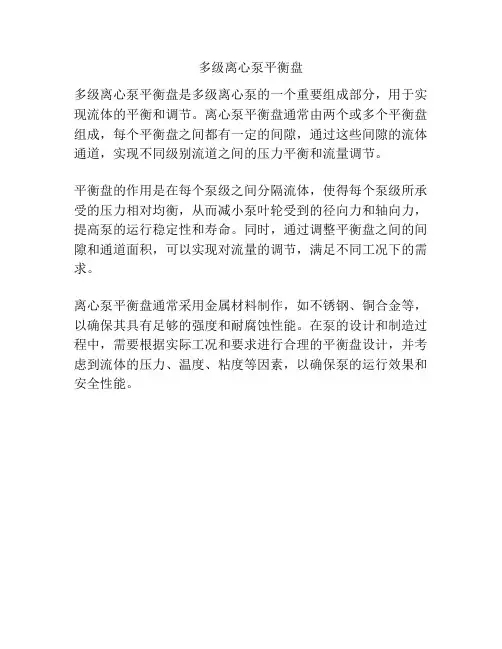 多级离心泵平衡盘

多级离心泵平衡盘是多级离心泵的一个重要组成部分，用于实现流体的平衡和调节。离心泵平衡盘通常由两个或多个平衡盘组成，每个平衡盘之间都有一定的间隙，通过这些间隙的流体通道，实现不同级别流道之间的压力平衡和流量调节。

平衡盘的作用是在每个泵级之间分隔流体，使得每个泵级所承受的压力相对均衡，从而减小泵叶轮受到的径向力和轴向力，提高泵的运行稳定性和寿命。同时，通过调整平衡盘之间的间隙和通道面积，可以实现对流量的调节，满足不同工况下的需求。

离心泵平衡盘通常采用金属材料制作，如不锈钢、铜合金等，以确保其具有足够的强度和耐腐蚀性能。在泵的设计和制造过程中，需要根据实际工况和要求进行合理的平衡盘设计，并考虑到流体的压力、温度、粘度等因素，以确保泵的运行效果和安全性能。